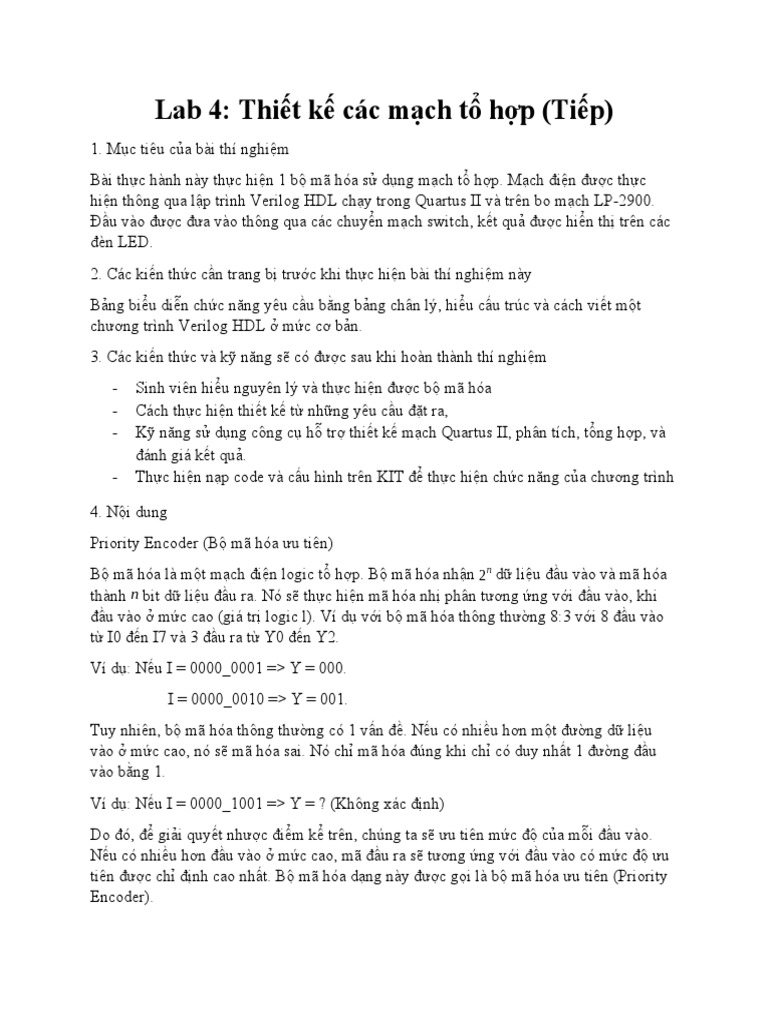 Lab 4: Thiết kế các mạch tổ hợp (Tiếp)

1. Mục tiêu của bài thí nghiệm

Bài thực hành này thực hiện 1 bộ mã hóa sử dụng mạch tổ hợp. Mạch điện được thực hiện thông qua lập trình Verilog HDL chạy trong Quartus II và trên bo mạch LP-2900. Đầu vào được đưa vào thông qua các chuyển mạch switch, kết quả được hiển thị trên các đèn LED.

2. Các kiến thức cần trang bị trước khi thực hiện bài thí nghiệm này

Bảng biểu diễn chức năng yêu cầu bằng bảng chân lý, hiểu cấu trúc và cách viết một chương trình Verilog HDL ở mức cơ bản.

3. Các kiến thức và kỹ năng sẽ có được sau khi hoàn thành thí nghiệm

- Sinh viên hiểu nguyên lý và thực hiện được bộ mã hóa
- Cách thực hiện thiết kế từ những yêu cầu đặt ra,
- Kỹ năng sử dụng công cụ hỗ trợ thiết kế mạch Quartus II, phân tích, tổng hợp, và đánh giá kết quả.
- Thực hiện nạp code và cấu hình trên KIT để thực hiện chức năng của chương trình

4. Nội dung

Priority Encoder (Bộ mã hóa ưu tiên)

Bộ mã hóa là một mạch điện logic tổ hợp. Bộ mã hóa nhận $2^n$ dữ liệu đầu vào và mã hóa thành $n$ bit dữ liệu đầu ra. Nó sẽ thực hiện mã hóa nhị phân tương ứng với đầu vào, khi đầu vào ở mức cao (giá trị logic 1). Ví dụ với bộ mã hóa thông thường 8:3 với 8 đầu vào từ I0 đến I7 và 3 đầu ra từ Y0 đến Y2.

Ví dụ: Nếu I = 0000_0001 => Y = 000.

I = 0000_0010 => Y = 001.

Tuy nhiên, bộ mã hóa thông thường có 1 vấn đề. Nếu có nhiều hơn một đường dữ liệu vào ở mức cao, nó sẽ mã hóa sai. Nó chỉ mã hóa đúng khi chỉ có duy nhất 1 đường đầu vào bằng 1.

Ví dụ: Nếu I = 0000_1001 => Y = ? (Không xác định)

Do đó, để giải quyết nhược điểm kể trên, chúng ta sẽ ưu tiên mức độ của mỗi đầu vào. Nếu có nhiều hơn đầu vào ở mức cao, mã đầu ra sẽ tương ứng với đầu vào có mức độ ưu tiên được chỉ định cao nhất. Bộ mã hóa dạng này được gọi là bộ mã hóa ưu tiên (Priority Encoder).